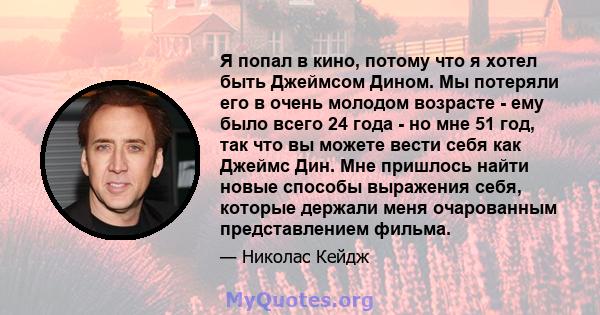 Я попал в кино, потому что я хотел быть Джеймсом Дином. Мы потеряли его в очень молодом возрасте - ему было всего 24 года - но мне 51 год, так что вы можете вести себя как Джеймс Дин. Мне пришлось найти новые способы выражения себя, которые держали меня очарованным представлением фильма.

— Николас Кейдж

MyQuotes.org